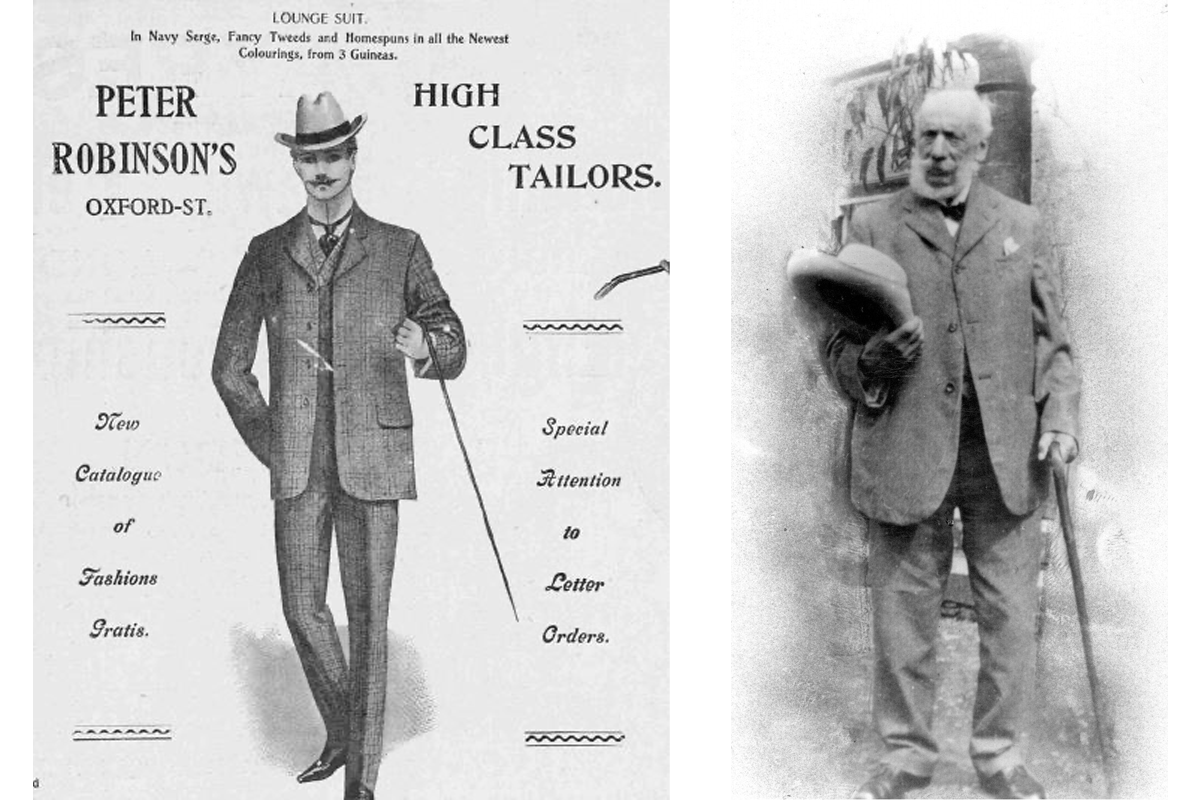 LOUNGE SUIT.
In Navy Serge, Fancy Tweeds and Homespuns in all the Newest Colourings, from 3 Guineas.

PETER
ROBINSON'S
OXFORD-ST.

HIGH
CLASS
TAILORS.

New
Catalogue
of
Fashions
Gratis.

Special
Attention
to
Letter
Orders.